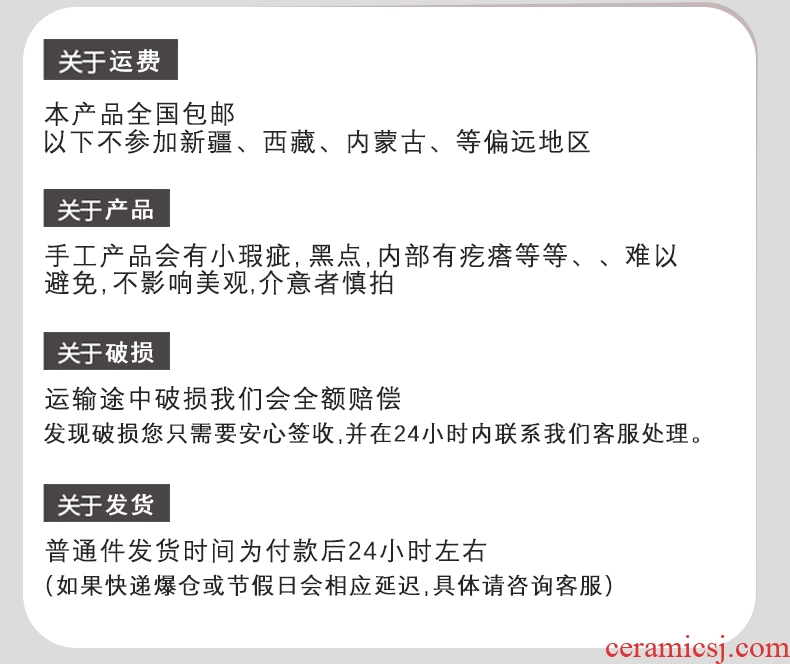 关于运费

本产品全国包邮
以下不参加新疆、西藏、内蒙古、等偏远地区

关于产品

手工产品会有小瑕疵,黑点,内部有疙瘩等等、、难以避免,不影响美观,介意者慎拍

关于破损

运输途中破损我们会全额赔偿
发现破损您只需要安心签收,并在24小时内联系我们客服处理。

关于发货

普通件发货时间为付款后24小时左右
(如果快递爆仓或节假日会相应延迟,具体请咨询客服)

ceramicsj.com